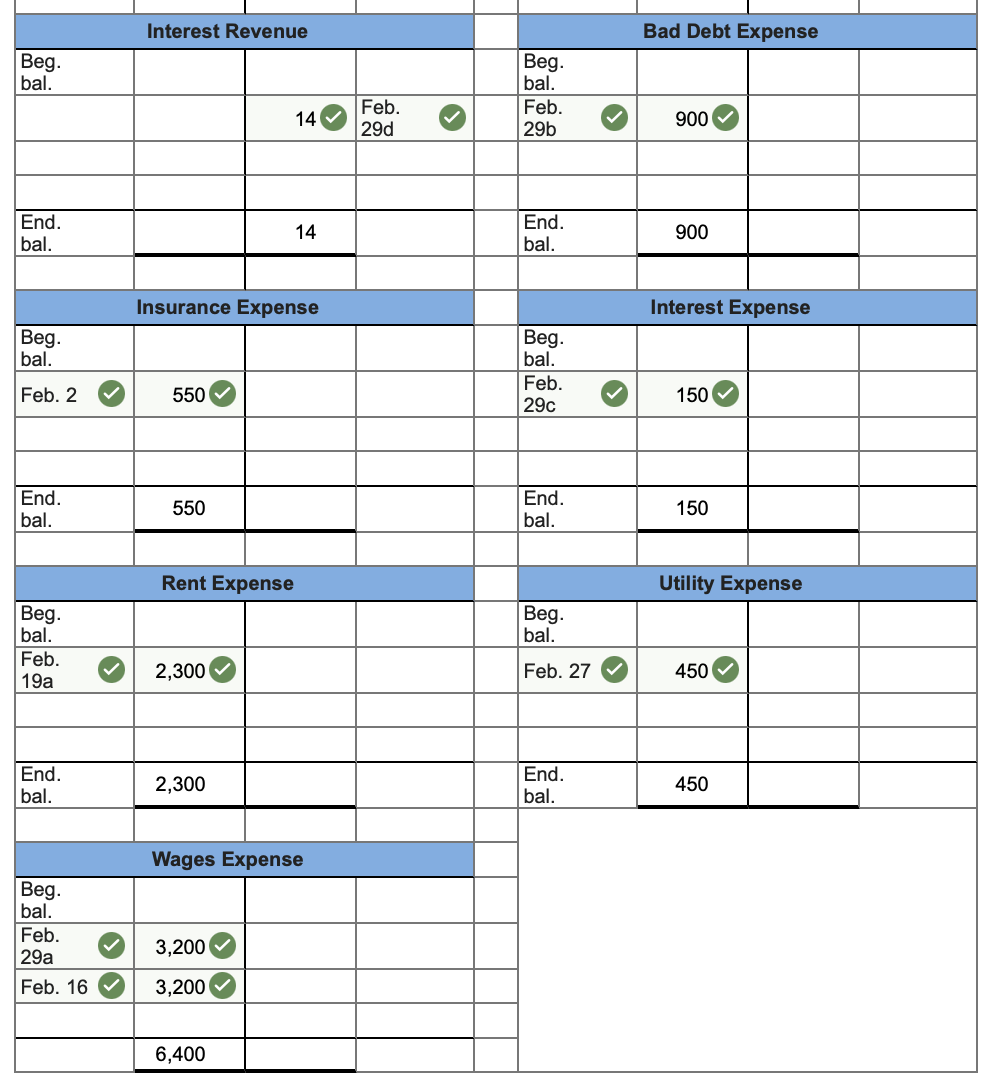 Interest Revenue

| | | | |
|---|---|---|---|
| Beg. bal. | | | |
| | | 14 | Feb. 29d |
| | | | |
| | | | |
| End. bal. | | 14 | |

Bad Debt Expense

| | | | |
|---|---|---|---|
| Beg. bal. | | | |
| Feb. 29b | 900 | | |
| | | | |
| | | | |
| End. bal. | 900 | | |

Insurance Expense

| | | | |
|---|---|---|---|
| Beg. bal. | | | |
| Feb. 2 | 550 | | |
| | | | |
| | | | |
| End. bal. | 550 | | |

Interest Expense

| | | | |
|---|---|---|---|
| Beg. bal. | | | |
| Feb. 29c | 150 | | |
| | | | |
| | | | |
| End. bal. | 150 | | |

Rent Expense

| | | | |
|---|---|---|---|
| Beg. bal. | | | |
| Feb. 19a | 2,300 | | |
| | | | |
| | | | |
| End. bal. | 2,300 | | |

Utility Expense

| | | | |
|---|---|---|---|
| Beg. bal. | | | |
| Feb. 27 | 450 | | |
| | | | |
| | | | |
| End. bal. | 450 | | |

Wages Expense

| | | | |
|---|---|---|---|
| Beg. bal. | | | |
| Feb. 29a | 3,200 | | |
| Feb. 16 | 3,200 | | |
| | | | |
| | 6,400 | | |